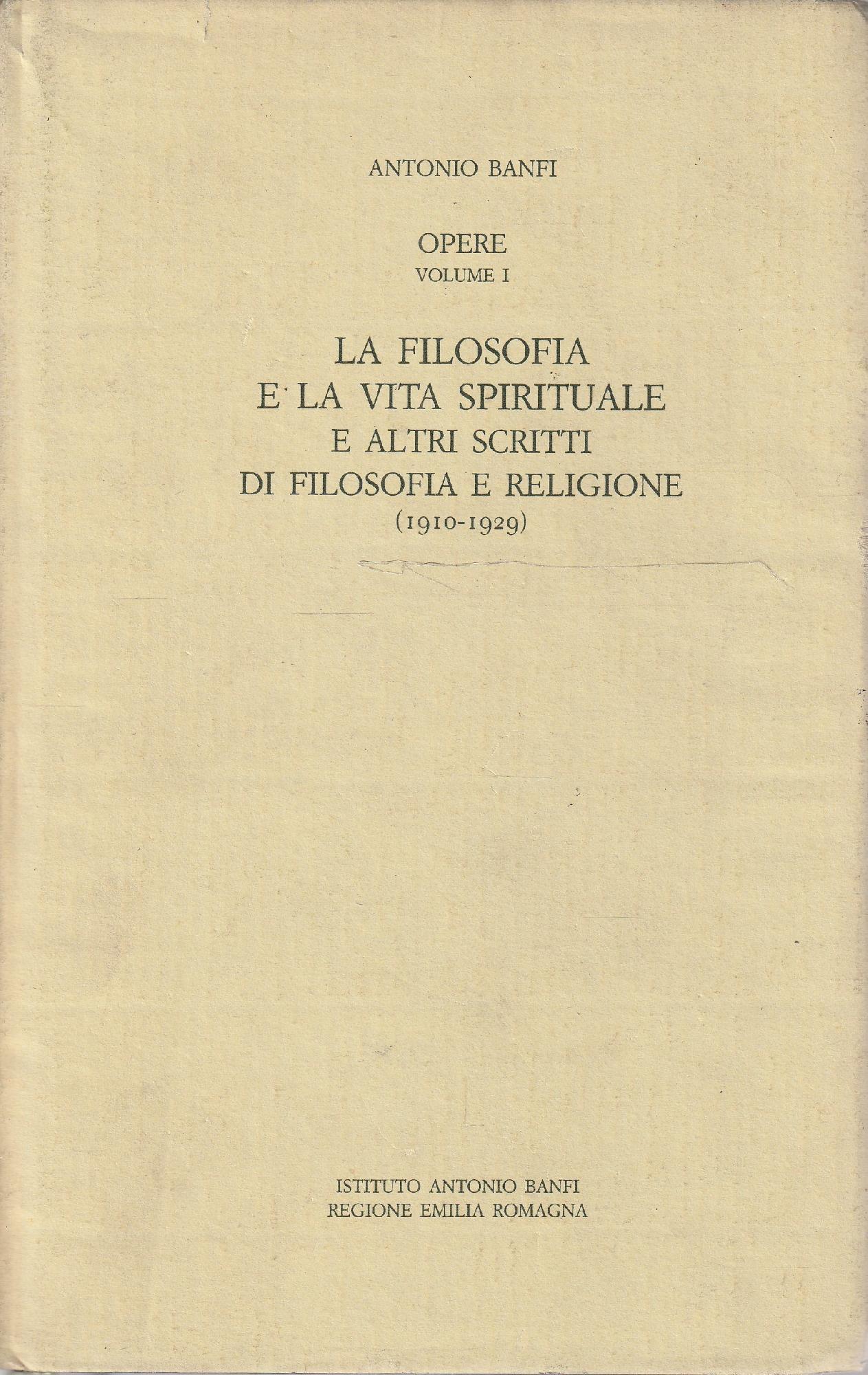 ANTONIO BANFI

OPERE
VOLUME I

LA FILOSOFIA
E LA VITA SPIRITUALE
E ALTRI SCRITTI
DI FILOSOFIA E RELIGIONE
(1910-1929)

ISTITUTO ANTONIO BANFI
REGIONE EMILIA ROMAGNA